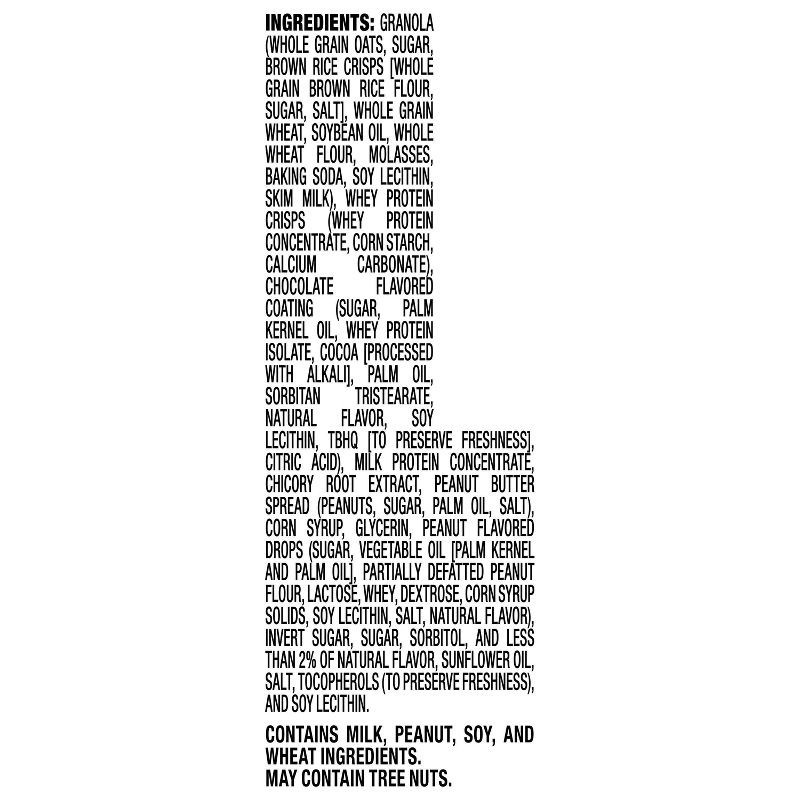 INGREDIENTS: GRANOLA (WHOLE GRAIN OATS, SUGAR, BROWN RICE CRISPS [WHOLE GRAIN BROWN RICE FLOUR, SUGAR, SALT], WHOLE GRAIN WHEAT, SOYBEAN OIL, WHOLE WHEAT FLOUR, MOLASSES, BAKING SODA, SOY LECITHIN, SKIM MILK), WHEY PROTEIN CRISPS (WHEY PROTEIN CONCENTRATE, CORN STARCH, CALCIUM CARBONATE), CHOCOLATE FLAVORED COATING (SUGAR, PALM KERNEL OIL, WHEY PROTEIN ISOLATE, COCOA [PROCESSED WITH ALKALI], PALM OIL, SORBITAN TRISTEARATE, NATURAL FLAVOR, SOY LECITHIN, TBHQ [TO PRESERVE FRESHNESS], CITRIC ACID), MILK PROTEIN CONCENTRATE, CHICORY ROOT EXTRACT, PEANUT BUTTER SPREAD (PEANUTS, SUGAR, PALM OIL, SALT), CORN SYRUP, GLYCERIN, PEANUT FLAVORED DROPS (SUGAR, VEGETABLE OIL [PALM KERNEL AND PALM OIL], PARTIALLY DEFATTED PEANUT FLOUR, LACTOSE, WHEY, DEXTROSE, CORN SYRUP SOLIDS, SOY LECITHIN, SALT, NATURAL FLAVOR), INVERT SUGAR, SUGAR, SORBITOL, AND LESS THAN 2% OF NATURAL FLAVOR, SUNFLOWER OIL, SALT, TOCOPHEROLS (TO PRESERVE FRESHNESS), AND SOY LECITHIN.

CONTAINS MILK, PEANUT, SOY, AND WHEAT INGREDIENTS.
MAY CONTAIN TREE NUTS.